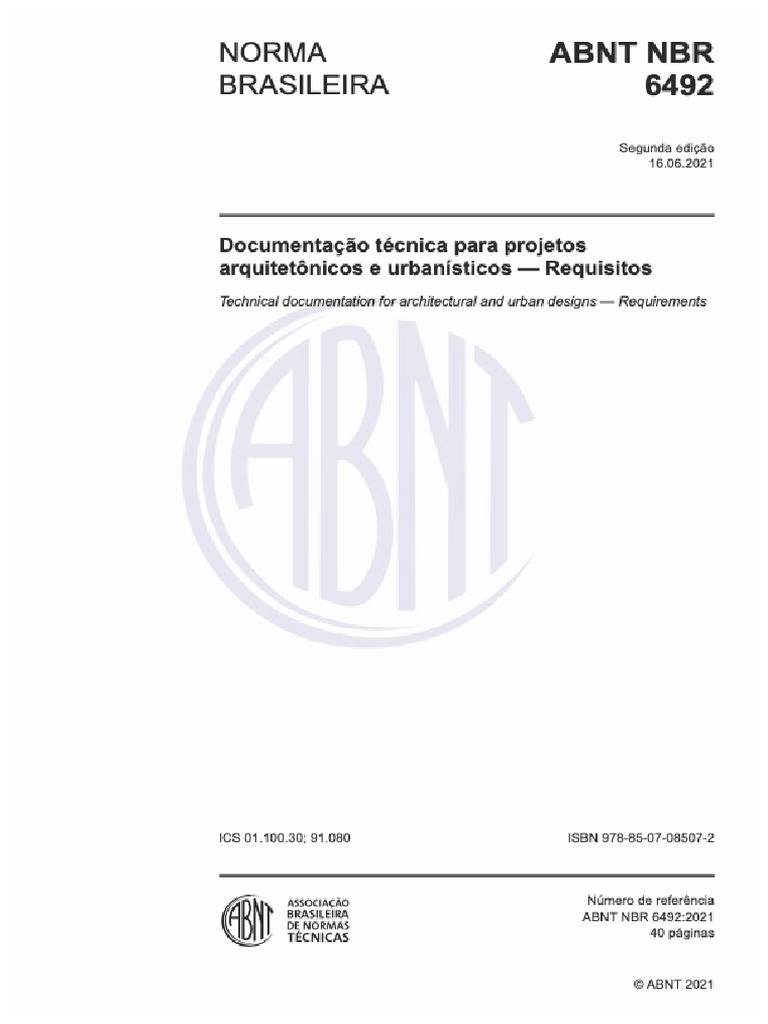 NORMA BRASILEIRA

ABNT NBR 6492

Segunda edição
16.06.2021

Documentação técnica para projetos arquitetônicos e urbanísticos — Requisitos

Technical documentation for architectural and urban designs — Requirements

ABNT

ICS 01.100.30; 91.080

ISBN 978-85-07-08507-2

ABNT

ASSOCIAÇÃO BRASILEIRA DE NORMAS TÉCNICAS

Número de referência
ABNT NBR 6492:2021
40 páginas

© ABNT 2021